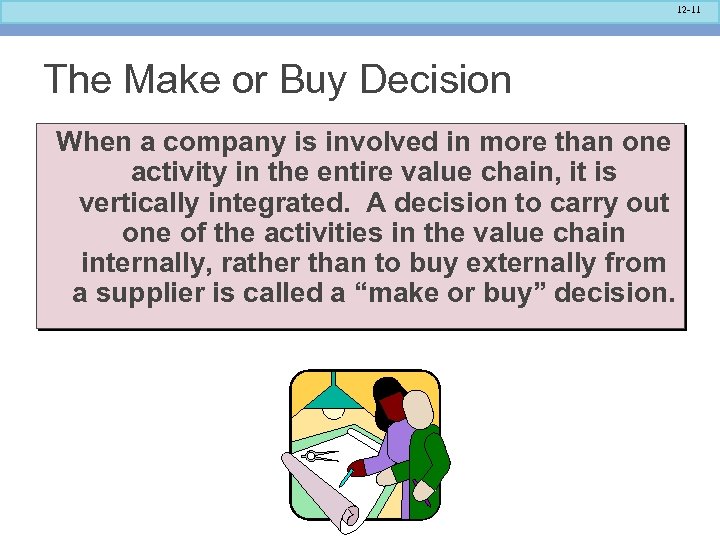 12-11

The Make or Buy Decision

When a company is involved in more than one activity in the entire value chain, it is vertically integrated. A decision to carry out one of the activities in the value chain internally, rather than to buy externally from a supplier is called a “make or buy” decision.